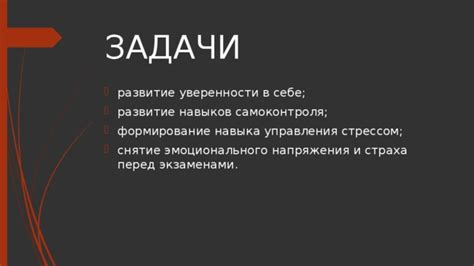 ЗАДАЧИ

развитие уверенности в себе;

развитие навыков самоконтроля;

формирование навыка управления стрессом;

снятие эмоционального напряжения и страха перед экзаменами.